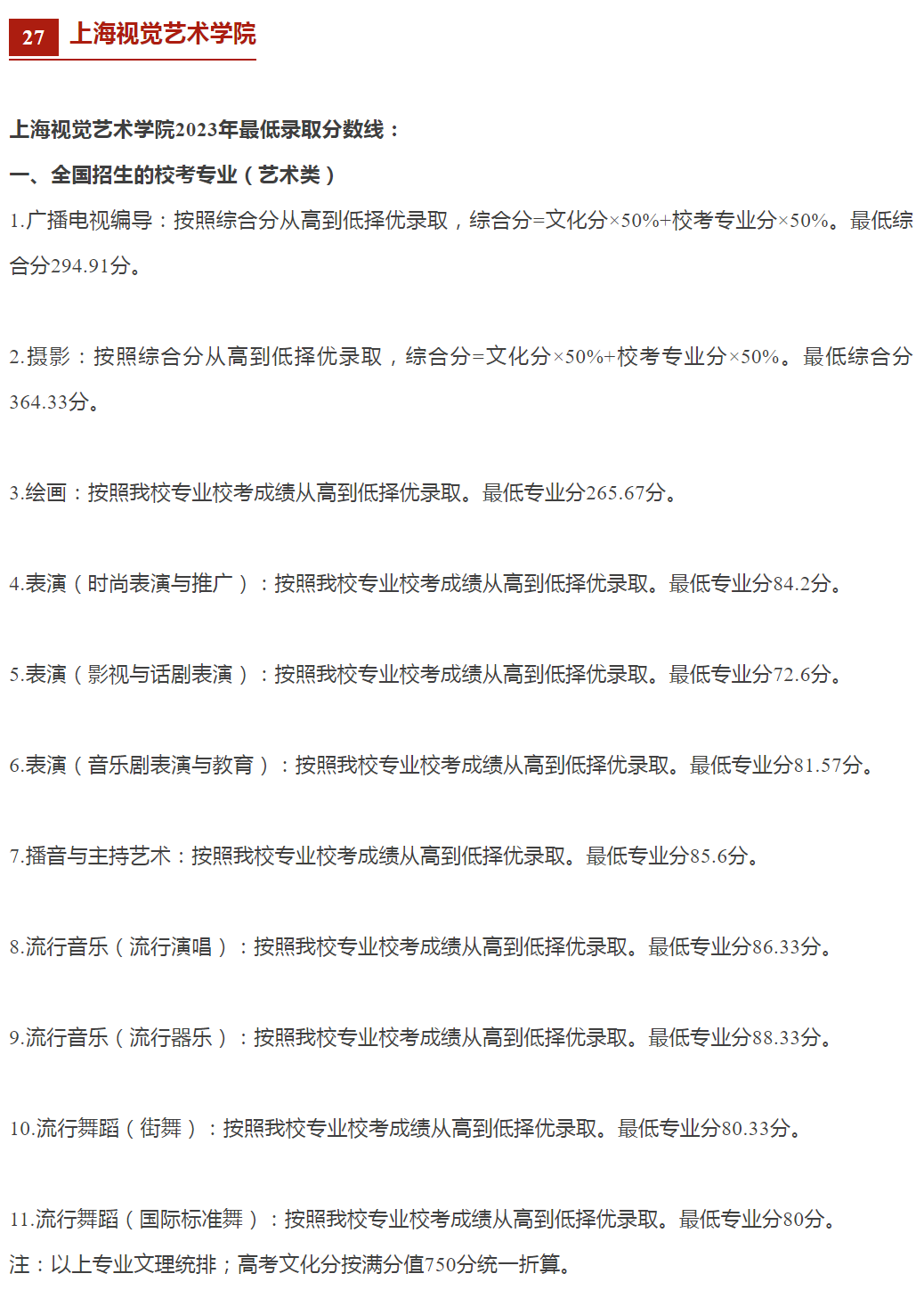 27 上海视觉艺术学院

上海视觉艺术学院2023年最低录取分数线：

一、全国招生的校考专业（艺术类）

1.广播电视编导：按照综合分从高到低择优录取，综合分=文化分×50%+校考专业分×50%。最低综合分294.91分。

2.摄影：按照综合分从高到低择优录取，综合分=文化分×50%+校考专业分×50%。最低综合分364.33分。

3.绘画：按照我校专业校考成绩从高到低择优录取。最低专业分265.67分。

4.表演（时尚表演与推广）：按照我校专业校考成绩从高到低择优录取。最低专业分84.2分。

5.表演（影视与话剧表演）：按照我校专业校考成绩从高到低择优录取。最低专业分72.6分。

6.表演（音乐剧表演与教育）：按照我校专业校考成绩从高到低择优录取。最低专业分81.57分。

7.播音与主持艺术：按照我校专业校考成绩从高到低择优录取。最低专业分85.6分。

8.流行音乐（流行演唱）：按照我校专业校考成绩从高到低择优录取。最低专业分86.33分。

9.流行音乐（流行器乐）：按照我校专业校考成绩从高到低择优录取。最低专业分88.33分。

10.流行舞蹈（街舞）：按照我校专业校考成绩从高到低择优录取。最低专业分80.33分。

11.流行舞蹈（国际标准舞）：按照我校专业校考成绩从高到低择优录取。最低专业分80分。

注：以上专业文理统排；高考文化分按满分值750分统一折算。